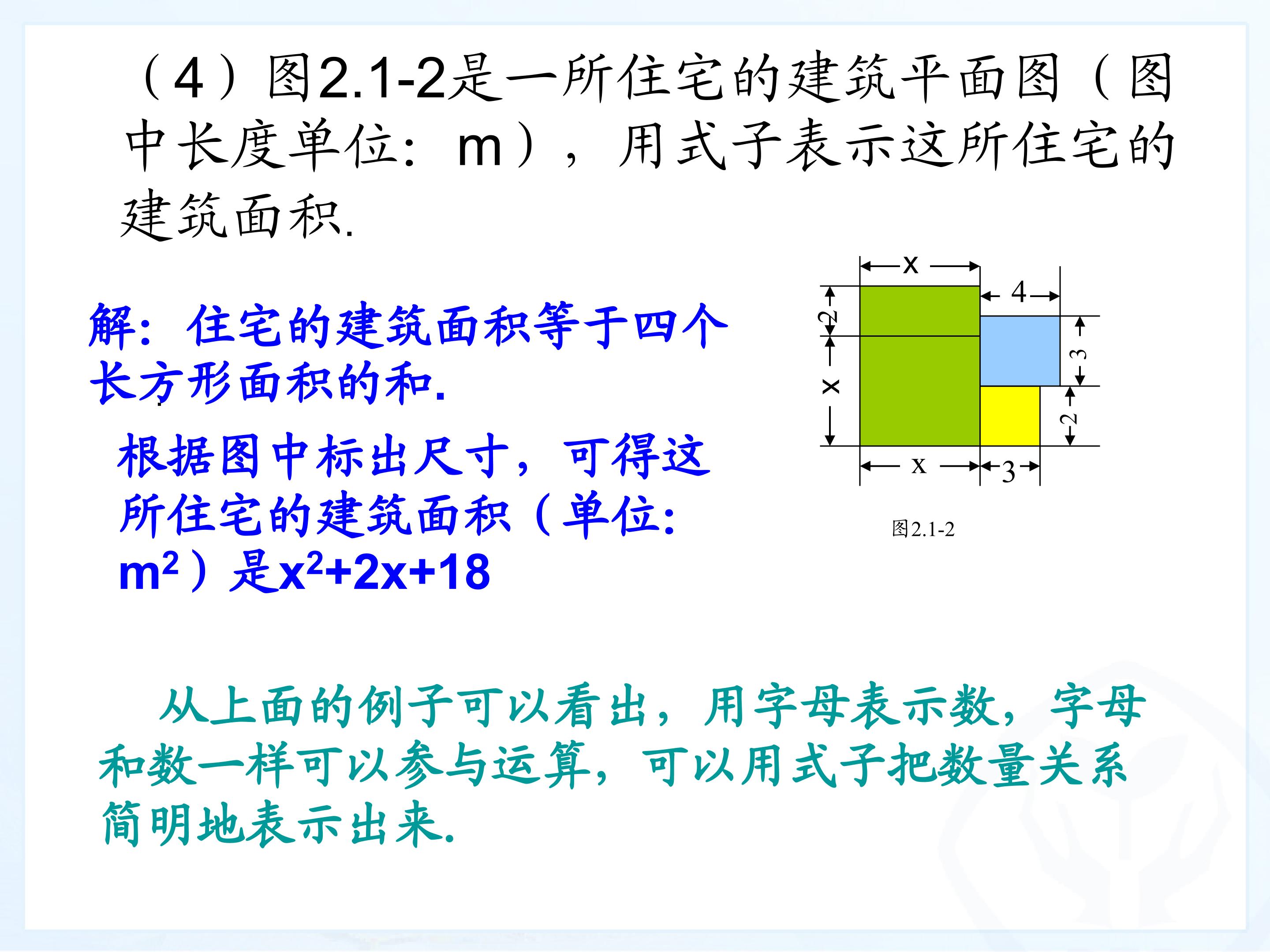 （4）图2.1-2是一所住宅的建筑平面图（图中长度单位：m），用式子表示这所住宅的建筑面积.

解：住宅的建筑面积等于四个长方形面积的和.

根据图中标出尺寸，可得这所住宅的建筑面积（单位：$m^2$）是$x^2+2x+18$

x
4
2
x
3
2
x
3

图2.1-2

从上面的例子可以看出，用字母表示数，字母和数一样可以参与运算，可以用式子把数量关系简明地表示出来.